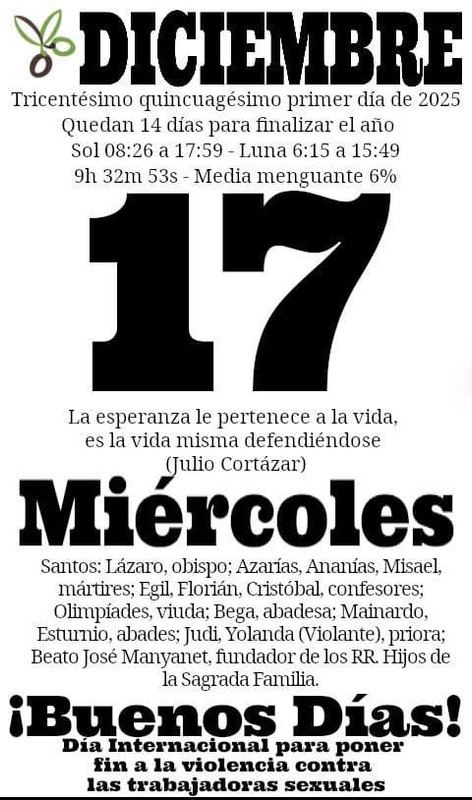 DICIEMBRE

Tricentésimo quincuagésimo primer día de 2025
Quedan 14 días para finalizar el año
Sol 08:26 a 17:59 - Luna 6:15 a 15:49
9h 32m 53s - Media menguante 6%

17

La esperanza le pertenece a la vida, es la vida misma defendiéndose (Julio Cortázar)

Miércoles

Santos: Lázaro, obispo; Azarías, Ananías, Misael, mártires; Egil, Florián, Cristóbal, confesores; Olimpíades, viuda; Bega, abadesa; Mainardo, Esturnio, abades; Judi, Yolanda (Violante), priora; Beato José Manyanet, fundador de los RR. Hijos de la Sagrada Familia.

¡Buenos Días!

Día Internacional para poner fin a la violencia contra las trabajadoras sexuales